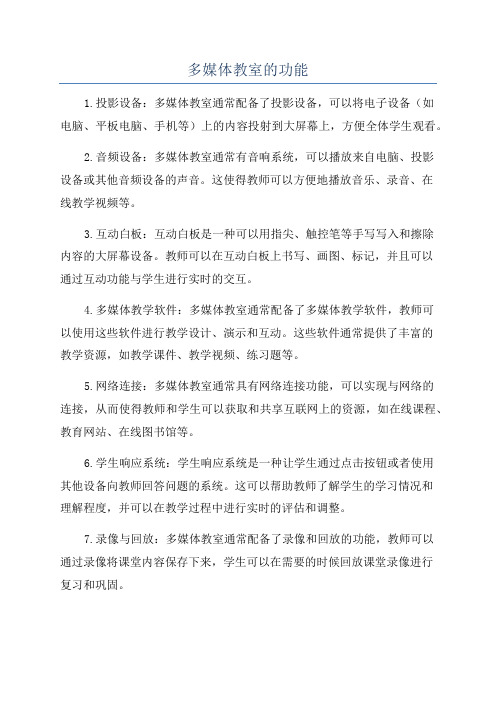 多媒体教室的功能

1.投影设备：多媒体教室通常配备了投影设备，可以将电子设备（如电脑、平板电脑、手机等）上的内容投射到大屏幕上，方便全体学生观看。

2.音频设备：多媒体教室通常有音响系统，可以播放来自电脑、投影设备或其他音频设备的声音。这使得教师可以方便地播放音乐、录音、在线教学视频等。

3.互动白板：互动白板是一种可以用指尖、触控笔等手写写入和擦除内容的大屏幕设备。教师可以在互动白板上书写、画图、标记，并且可以通过互动功能与学生进行实时的交互。

4.多媒体教学软件：多媒体教室通常配备了多媒体教学软件，教师可以使用这些软件进行教学设计、演示和互动。这些软件通常提供了丰富的教学资源，如教学课件、教学视频、练习题等。

5.网络连接：多媒体教室通常具有网络连接功能，可以实现与网络的连接，从而使得教师和学生可以获取和共享互联网上的资源，如在线课程、教育网站、在线图书馆等。

6.学生响应系统：学生响应系统是一种让学生通过点击按钮或者使用其他设备向教师回答问题的系统。这可以帮助教师了解学生的学习情况和理解程度，并可以在教学过程中进行实时的评估和调整。

7.录像与回放：多媒体教室通常配备了录像和回放的功能，教师可以通过录像将课堂内容保存下来，学生可以在需要的时候回放课堂录像进行复习和巩固。